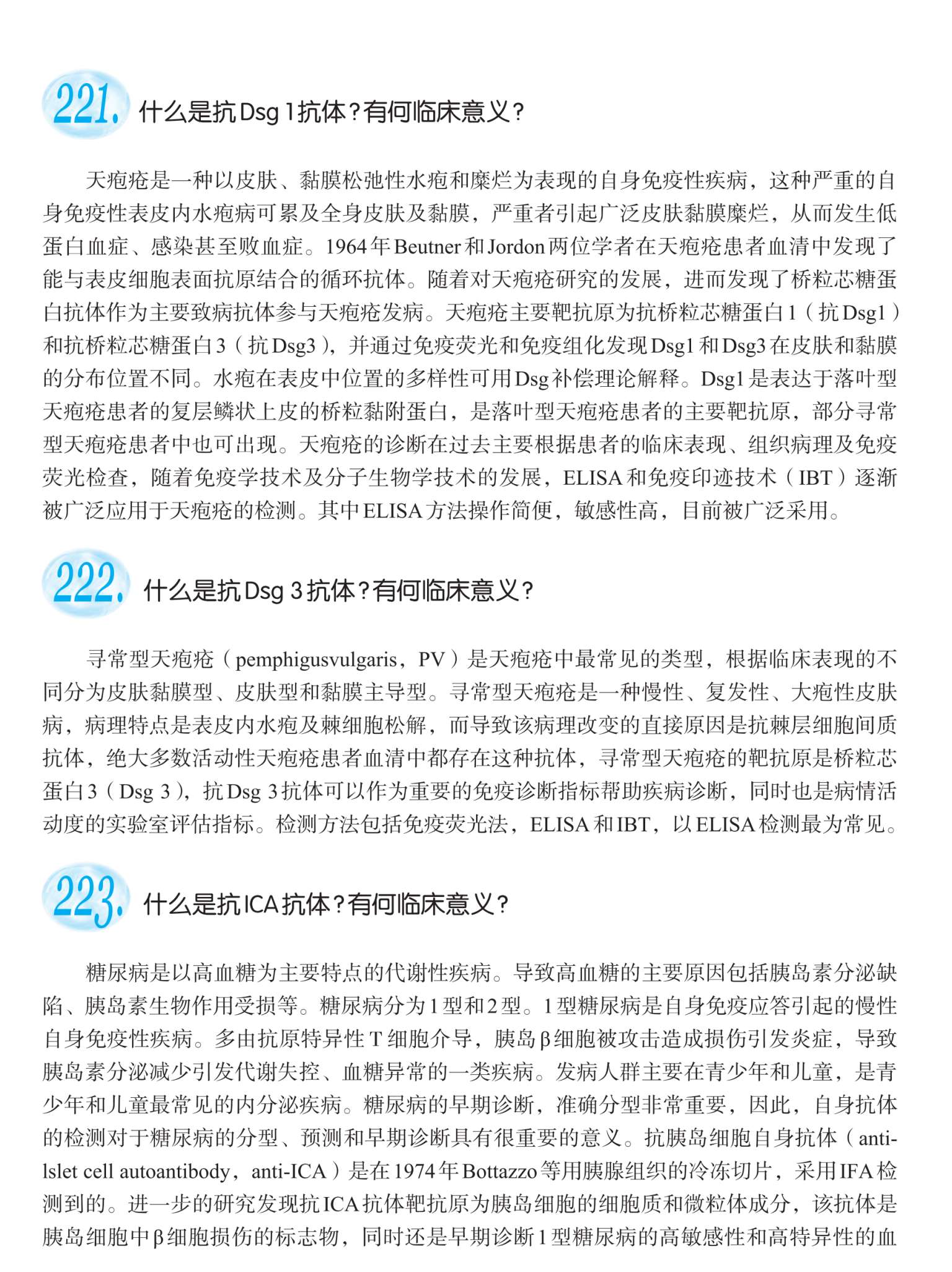 221. 什么是抗Dsg 1抗体？有何临床意义？

天疱疮是一种以皮肤、黏膜松弛性水疱和糜烂为表现的自身免疫性疾病，这种严重的自身免疫性表皮内水疱病可累及全身皮肤及黏膜，严重者引起广泛皮肤黏膜糜烂，从而发生低蛋白血症、感染甚至败血症。1964年Beutner和Jordon两位学者在天疱疮患者血清中发现了能与表皮细胞表面抗原结合的循环抗体。随着对天疱疮研究的发展，进而发现了桥粒芯糖蛋白抗体作为主要致病抗体参与天疱疮发病。天疱疮主要靶抗原为抗桥粒芯糖蛋白1（抗Dsg1）和抗桥粒芯糖蛋白3（抗Dsg3），并通过免疫荧光和免疫组化发现Dsg1和Dsg3在皮肤和黏膜的分布位置不同。水疱在表皮中位置的多样性可用Dsg补偿理论解释。Dsg1是表达于落叶型天疱疮患者的复层鳞状上皮的桥粒黏附蛋白，是落叶型天疱疮患者的主要靶抗原，部分寻常型天疱疮患者中也可出现。天疱疮的诊断在过去主要根据患者的临床表现、组织病理及免疫荧光检查，随着免疫学技术及分子生物学技术的发展，ELISA和免疫印迹技术（IBT）逐渐被广泛应用于天疱疮的检测。其中ELISA方法操作简便，敏感性高，目前被广泛采用。

222. 什么是抗Dsg 3抗体？有何临床意义？

寻常型天疱疮（pemphigusvulgaris，PV）是天疱疮中最常见的类型，根据临床表现的不同分为皮肤黏膜型、皮肤型和黏膜主导型。寻常型天疱疮是一种慢性、复发性、大疱性皮肤病，病理特点是表皮内水疱及棘细胞松解，而导致该病理改变的直接原因是抗棘层细胞间质抗体，绝大多数活动性天疱疮患者血清中都存在这种抗体，寻常型天疱疮的靶抗原是桥粒芯蛋白3（Dsg 3），抗Dsg 3抗体可以作为重要的免疫诊断指标帮助疾病诊断，同时也是病情活动度的实验室评估指标。检测方法包括免疫荧光法，ELISA和IBT，以ELISA检测最为常见。

223. 什么是抗ICA抗体？有何临床意义？

糖尿病是以高血糖为主要特点的代谢性疾病。导致高血糖的主要原因包括胰岛素分泌缺陷、胰岛素生物作用受损等。糖尿病分为1型和2型。1型糖尿病是自身免疫应答引起的慢性自身免疫性疾病。多由抗原特异性T细胞介导，胰岛β细胞被攻击造成损伤引发炎症，导致胰岛素分泌减少引发代谢失控、血糖异常的一类疾病。发病人群主要在青少年和儿童，是青少年和儿童最常见的内分泌疾病。糖尿病的早期诊断，准确分型非常重要，因此，自身抗体的检测对于糖尿病的分型、预测和早期诊断具有很重要的意义。抗胰岛细胞自身抗体（anti-lslet cell autoantibody，anti-ICA）是在1974年Bottazzo等用胰腺组织的冷冻切片，采用IFA检测到的。进一步的研究发现抗ICA抗体靶抗原为胰岛细胞的细胞质和微粒体成分，该抗体是胰岛细胞中β细胞损伤的标志物，同时还是早期诊断1型糖尿病的高敏感性和高特异性的血